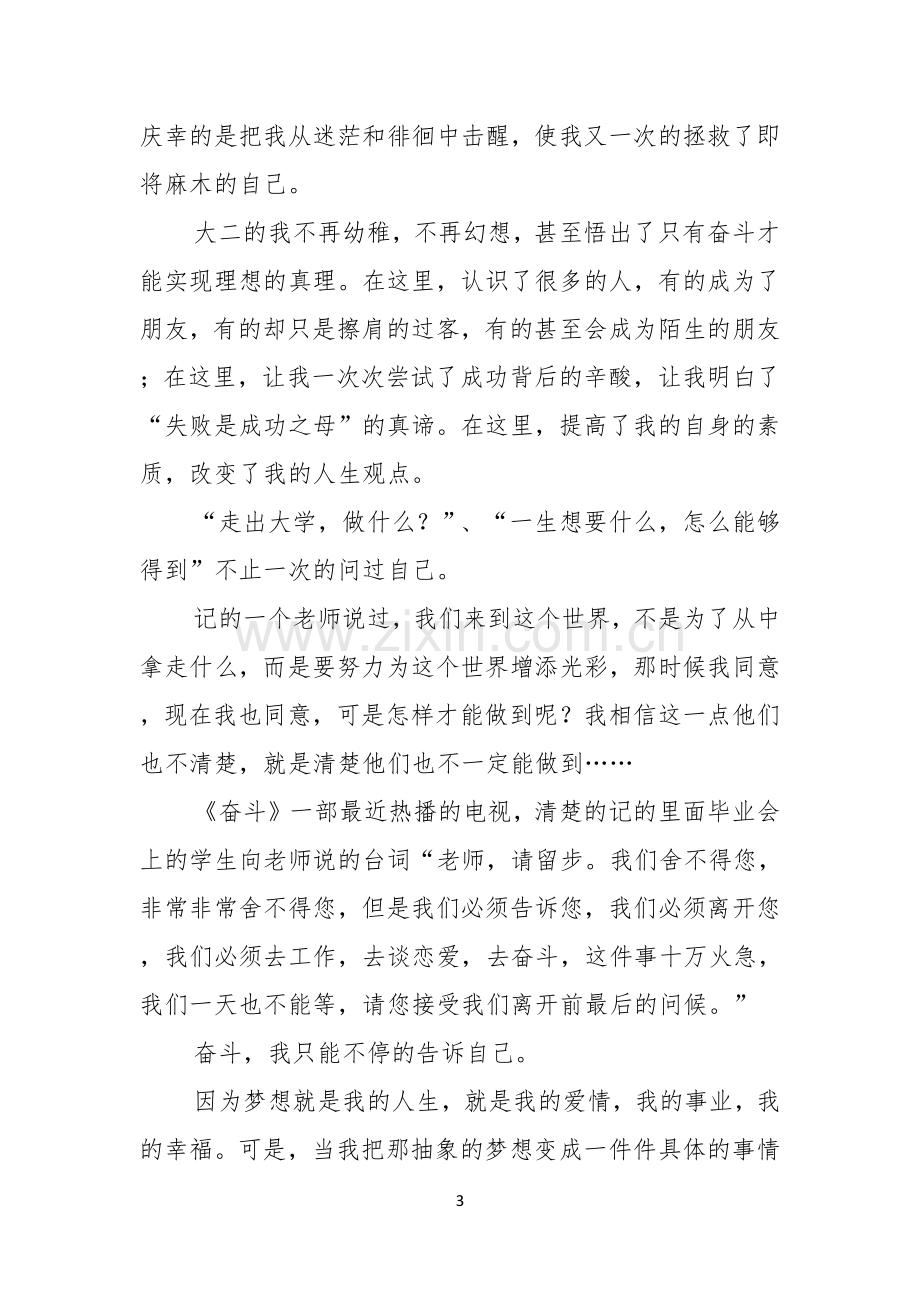 庆幸的是把我从迷茫和徘徊中击醒，使我又一次的拯救了即将麻木的自己。

大二的我不再幼稚，不再幻想，甚至悟出了只有奋斗才能实现理想的真理。在这里，认识了很多的人，有的成为了朋友，有的却只是擦肩的过客，有的甚至会成为陌生的朋友；在这里，让我一次次尝试了成功背后的辛酸，让我明白了“失败是成功之母”的真谛。在这里，提高了我的自身的素质，改变了我的人生观点。

“走出大学，做什么？”、“一生想要什么，怎么能够得到”不止一次的问过自己。

记的一个老师说过，我们来到这个世界，不是为了从中拿走什么，而是要努力为这个世界增添光彩，那时候我同意，现在我也同意，可是怎样才能做到呢？我相信这一点他们也不清楚，就是清楚他们也不一定能做到……

《奋斗》一部最近热播的电视，清楚的记的里面毕业会上的学生向老师说的台词“老师，请留步。我们舍不得您，非常非常舍不得您，但是我们必须告诉您，我们必须离开您，我们必须去工作，去谈恋爱，去奋斗，这件事十万火急，我们一天也不能等，请您接受我们离开前最后的问候。”

奋斗，我只能不停的告诉自己。

因为梦想就是我的人生，就是我的爱情，我的事业，我的幸福。可是，当我把那抽象的梦想变成一件件具体的事情

3

www.zixin.com.cn